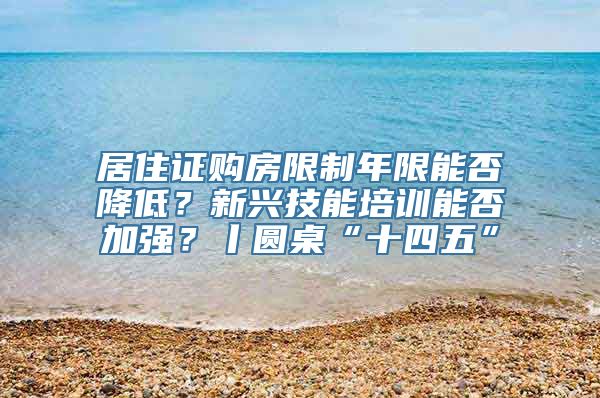 居住证购房限制年限能否降低？新兴技能培训能否加强？丨圆桌“十四五”